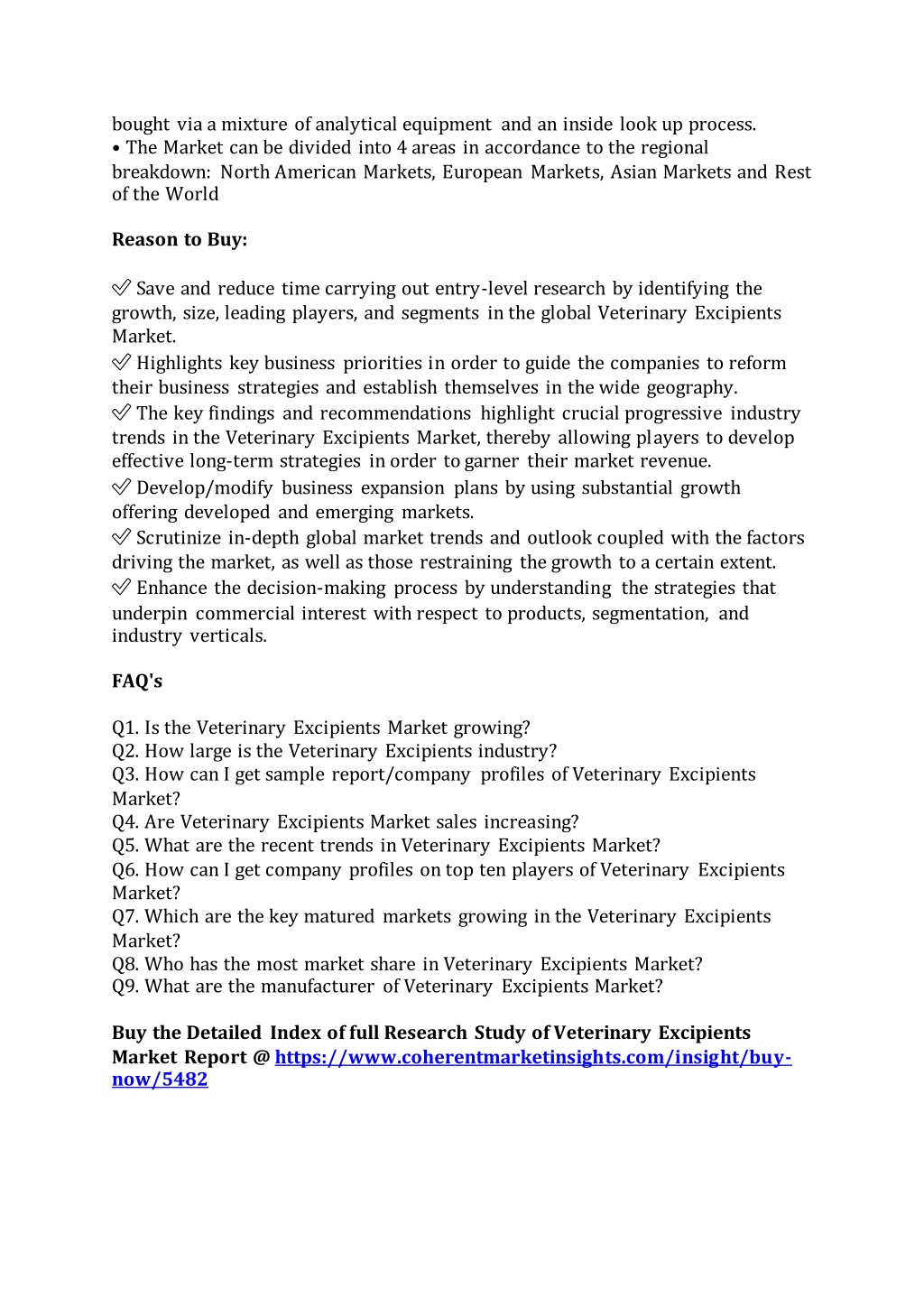 bought via a mixture of analytical equipment and an inside look up process.
• The Market can be divided into 4 areas in accordance to the regional breakdown: North American Markets, European Markets, Asian Markets and Rest of the World

Reason to Buy:

✅ Save and reduce time carrying out entry-level research by identifying the growth, size, leading players, and segments in the global Veterinary Excipients Market.
✅ Highlights key business priorities in order to guide the companies to reform their business strategies and establish themselves in the wide geography.
✅ The key findings and recommendations highlight crucial progressive industry trends in the Veterinary Excipients Market, thereby allowing players to develop effective long-term strategies in order to garner their market revenue.
✅ Develop/modify business expansion plans by using substantial growth offering developed and emerging markets.
✅ Scrutinize in-depth global market trends and outlook coupled with the factors driving the market, as well as those restraining the growth to a certain extent.
✅ Enhance the decision-making process by understanding the strategies that underpin commercial interest with respect to products, segmentation, and industry verticals.

FAQ's

Q1. Is the Veterinary Excipients Market growing?
Q2. How large is the Veterinary Excipients industry?
Q3. How can I get sample report/company profiles of Veterinary Excipients Market?
Q4. Are Veterinary Excipients Market sales increasing?
Q5. What are the recent trends in Veterinary Excipients Market?
Q6. How can I get company profiles on top ten players of Veterinary Excipients Market?
Q7. Which are the key matured markets growing in the Veterinary Excipients Market?
Q8. Who has the most market share in Veterinary Excipients Market?
Q9. What are the manufacturer of Veterinary Excipients Market?

Buy the Detailed Index of full Research Study of Veterinary Excipients Market Report @ https://www.coherentmarketinsights.com/insight/buy-now/5482